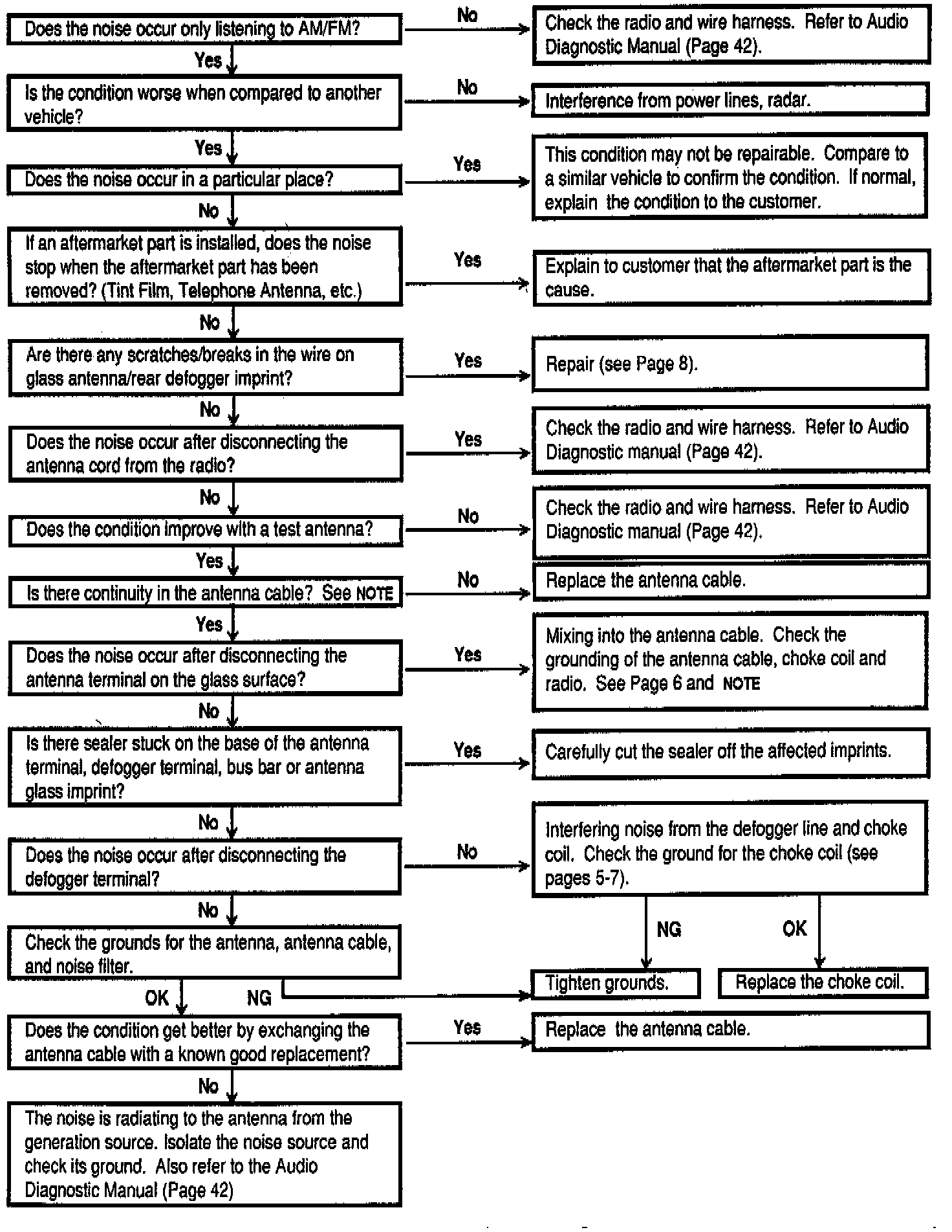 Does the noise occur only listening to AM/FM?

No

Check the radio and wire harness. Refer to Audio Diagnostic Manual (Page 42).

Yes

Is the condition worse when compared to another vehicle?

No

Interference from power lines, radar.

Yes

Does the noise occur in a particular place?

Yes

This condition may not be repairable. Compare to a similar vehicle to confirm the condition. If normal, explain the condition to the customer.

No

If an aftermarket part is installed, does the noise stop when the aftermarket part has been removed? (Tint Film, Telephone Antenna, etc.)

Yes

Explain to customer that the aftermarket part is the cause.

No

Are there any scratches/breaks in the wire on glass antenna/rear defogger imprint?

Yes

Repair (see Page 8).

No

Does the noise occur after disconnecting the antenna cord from the radio?

Yes

Check the radio and wire harness. Refer to Audio Diagnostic manual (Page 42).

No

Does the condition improve with a test antenna?

No

Check the radio and wire harness. Refer to Audio Diagnostic manual (Page 42).

Yes

Is there continuity in the antenna cable? See NOTE

No

Replace the antenna cable.

Yes

Does the noise occur after disconnecting the antenna terminal on the glass surface?

Yes

Mixing into the antenna cable. Check the grounding of the antenna cable, choke coil and radio. See Page 6 and NOTE

No

Is there sealer stuck on the base of the antenna terminal, defogger terminal, bus bar or antenna glass imprint?

Yes

Carefully cut the sealer off the affected imprints.

No

Does the noise occur after disconnecting the defogger terminal?

No

Interfering noise from the defogger line and choke coil. Check the ground for the choke coil (see pages 5-7).

NG

OK

Tighten grounds.

Replace the choke coil.

No

Check the grounds for the antenna, antenna cable, and noise filter.

OK

NG

Does the condition get better by exchanging the antenna cable with a known good replacement?

Yes

Replace the antenna cable.

No

The noise is radiating to the antenna from the generation source. Isolate the noise source and check its ground. Also refer to the Audio Diagnostic Manual (Page 42)